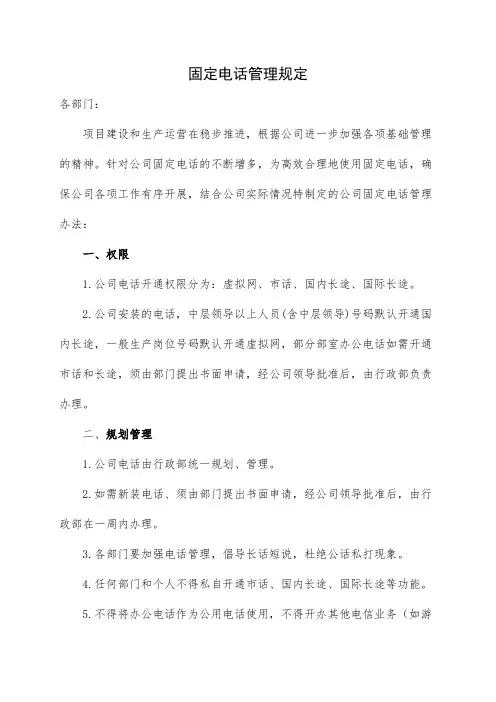 固定电话管理规定

各部门：

项目建设和生产运营在稳步推进，根据公司进一步加强各项基础管理的精神。针对公司固定电话的不断增多，为高效合理地使用固定电话，确保公司各项工作有序开展，结合公司实际情况特制定的公司固定电话管理办法：

一、权限

1.公司电话开通权限分为：虚拟网、市话、国内长途、国际长途。

2.公司安装的电话，中层领导以上人员（含中层领导）号码默认开通国内长途，一般生产岗位号码默认开通虚拟网，部分部室办公电话如需开通市话和长途，须由部门提出书面申请，经公司领导批准后，由行政部负责办理。

二、规划管理

1.公司电话由行政部统一规划、管理。

2.如需新装电话、须由部门提出书面申请，经公司领导批准后，由行政部在一周内办理。

3.各部门要加强电话管理，倡导长话短说，杜绝公话私打现象。

4.任何部门和个人不得私自开通市话、国内长途、国际长途等功能。

5.不得将办公电话作为公用电话使用，不得开办其他电信业务（如游